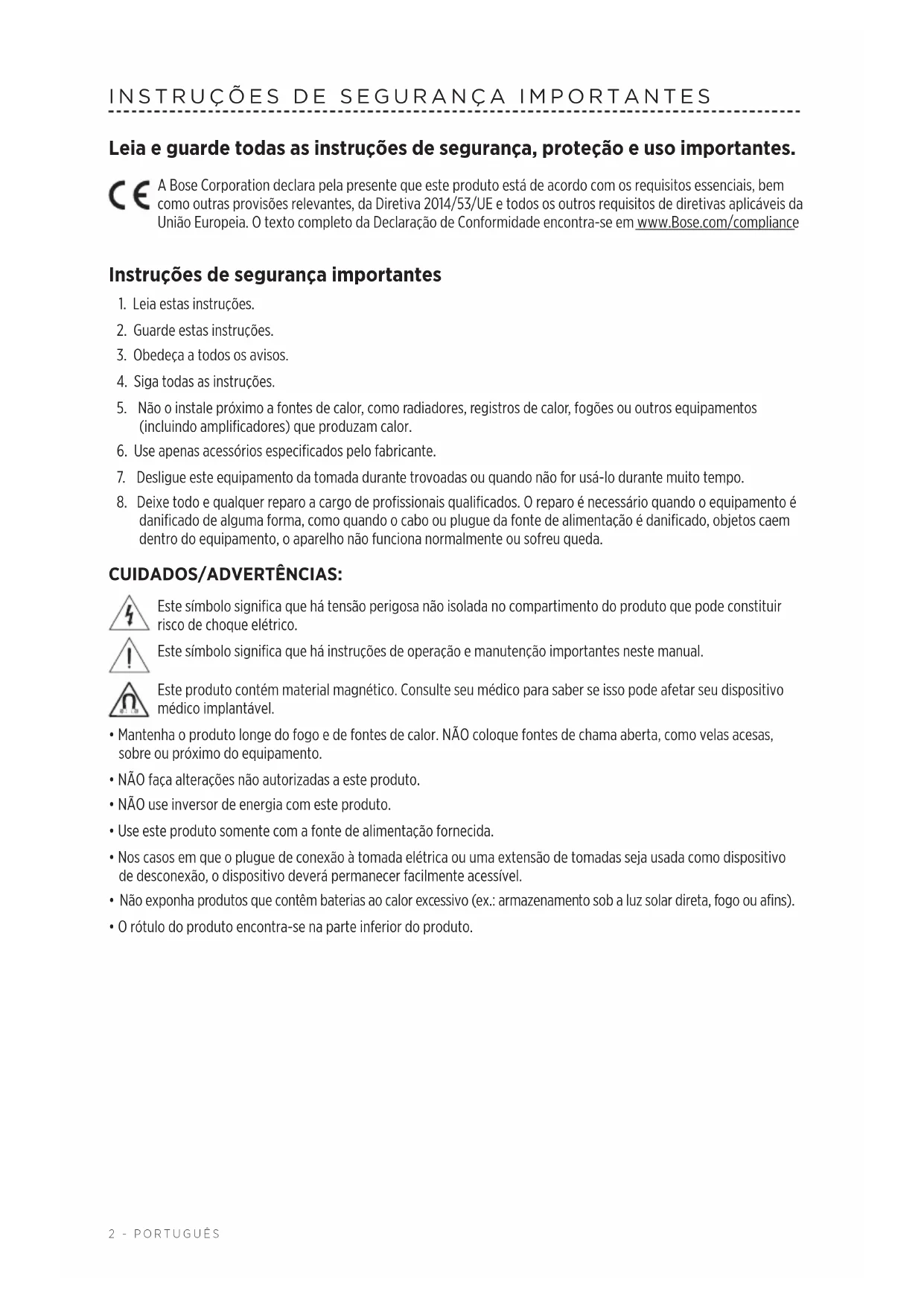 INSTRUÇÕES DE SEGURANÇA IMPORTANTES

Leia e guarde todas as instruções de segurança, proteção e uso importantes.

CE A Bose Corporation declara pela presente que este produto está de acordo com os requisitos essenciais, bem como outras provisões relevantes, da Diretiva 2014/53/UE e todos os outros requisitos de diretivas aplicáveis da União Europeia. O texto completo da Declaração de Conformidade encontra-se em www.Bose.com/compliance

Instruções de segurança importantes

1. Leia estas instruções.
2. Guarde estas instruções.
3. Obedeça a todos os avisos.
4. Siga todas as instruções.
5. Não o instale próximo a fontes de calor, como radiadores, registros de calor, fogões ou outros equipamentos (incluindo amplificadores) que produzam calor.
6. Use apenas acessórios especificados pelo fabricante.
7. Desligue este equipamento da tomada durante trovoadas ou quando não for usá-lo durante muito tempo.
8. Deixe todo e qualquer reparo a cargo de profissionais qualificados. O reparo é necessário quando o equipamento é danificado de alguma forma, como quando o cabo ou plugue da fonte de alimentação é danificado, objetos caem dentro do equipamento, o aparelho não funciona normalmente ou sofreu queda.

CUIDADOS/ADVERTÊNCIAS:

Este símbolo significa que há tensão perigosa não isolada no compartimento do produto que pode constituir risco de choque elétrico.

Este símbolo significa que há instruções de operação e manutenção importantes neste manual.

Este produto contém material magnético. Consulte seu médico para saber se isso pode afetar seu dispositivo médico implantável.

• Mantenha o produto longe do fogo e de fontes de calor. NÃO coloque fontes de chama aberta, como velas acesas, sobre ou próximo do equipamento.
• NÃO faça alterações não autorizadas a este produto.
• NÃO use inversor de energia com este produto.
• Use este produto somente com a fonte de alimentação fornecida.
• Nos casos em que o plugue de conexão à tomada elétrica ou uma extensão de tomadas seja usada como dispositivo de desconexão, o dispositivo deverá permanecer facilmente acessível.
• Não exponha produtos que contêm baterias ao calor excessivo (ex.: armazenamento sob a luz solar direta, fogo ou afins).
• O rótulo do produto encontra-se na parte inferior do produto.

2 - PORTUGUÊS